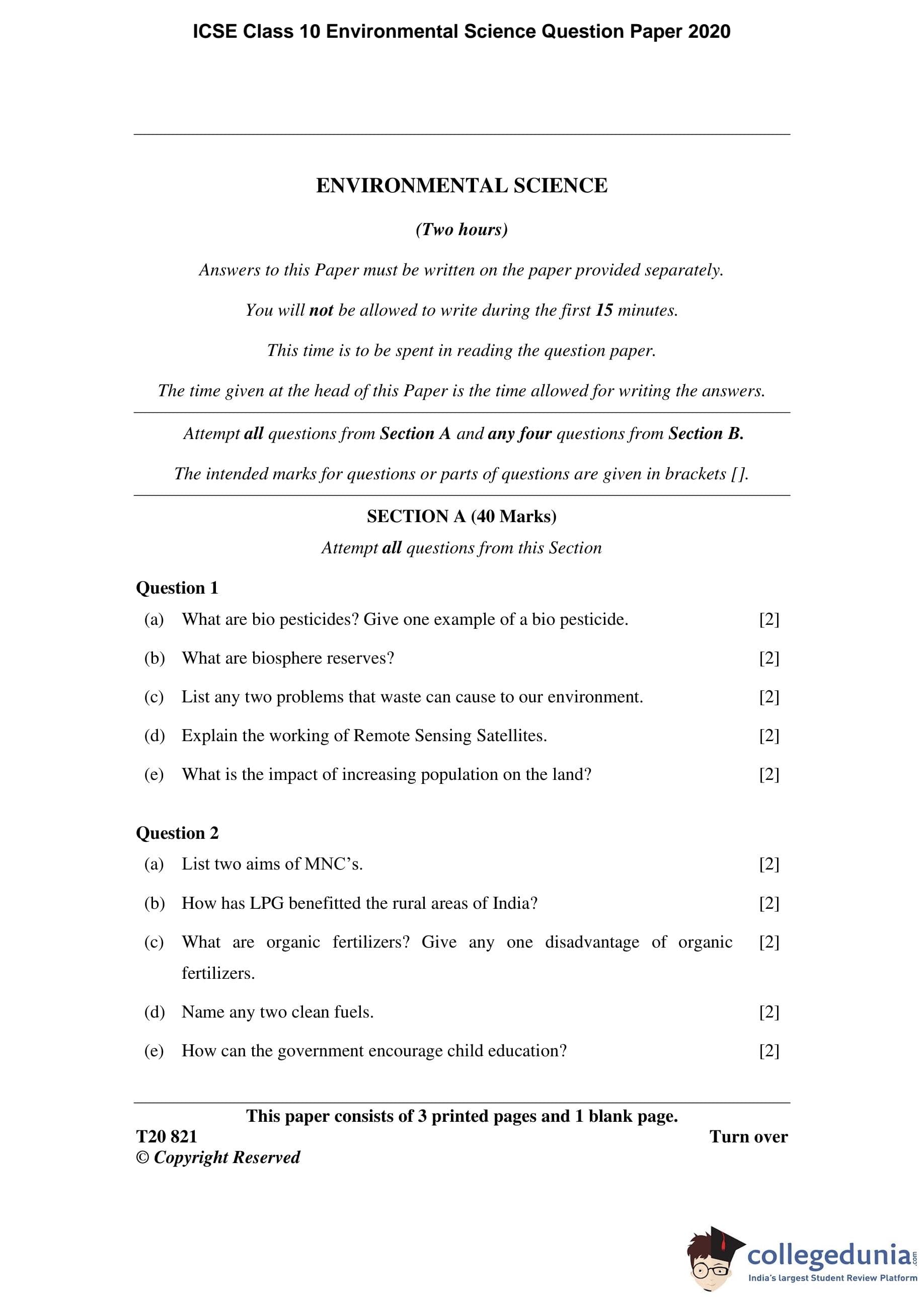 ICSE Class 10 Environmental Science Question Paper 2020

ENVIRONMENTAL SCIENCE

(Two hours)

Answers to this Paper must be written on the paper provided separately.

You will not be allowed to write during the first 15 minutes.

This time is to be spent in reading the question paper.

The time given at the head of this Paper is the time allowed for writing the answers.

Attempt all questions from Section A and any four questions from Section B.

The intended marks for questions or parts of questions are given in brackets [].

SECTION A (40 Marks)

Attempt all questions from this Section

Question 1

(a) What are bio pesticides? Give one example of a bio pesticide. [2]

(b) What are biosphere reserves? [2]

(c) List any two problems that waste can cause to our environment. [2]

(d) Explain the working of Remote Sensing Satellites. [2]

(e) What is the impact of increasing population on the land? [2]

Question 2

(a) List two aims of MNC's. [2]

(b) How has LPG benefitted the rural areas of India? [2]

(c) What are organic fertilizers? Give any one disadvantage of organic fertilizers. [2]

(d) Name any two clean fuels. [2]

(e) How can the government encourage child education? [2]

This paper consists of 3 printed pages and 1 blank page.

T20 821 Turn over

© Copyright Reserved

collegedunia.com
India's largest Student Review Platform